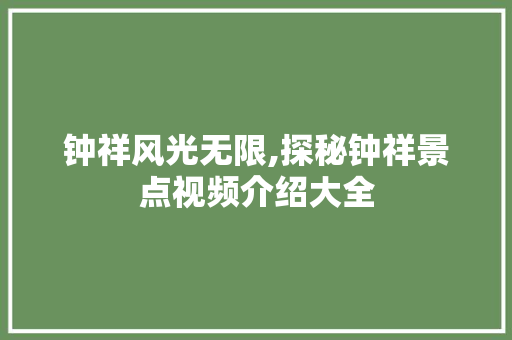 钟祥风光无限,探秘钟祥景点视频介绍大全